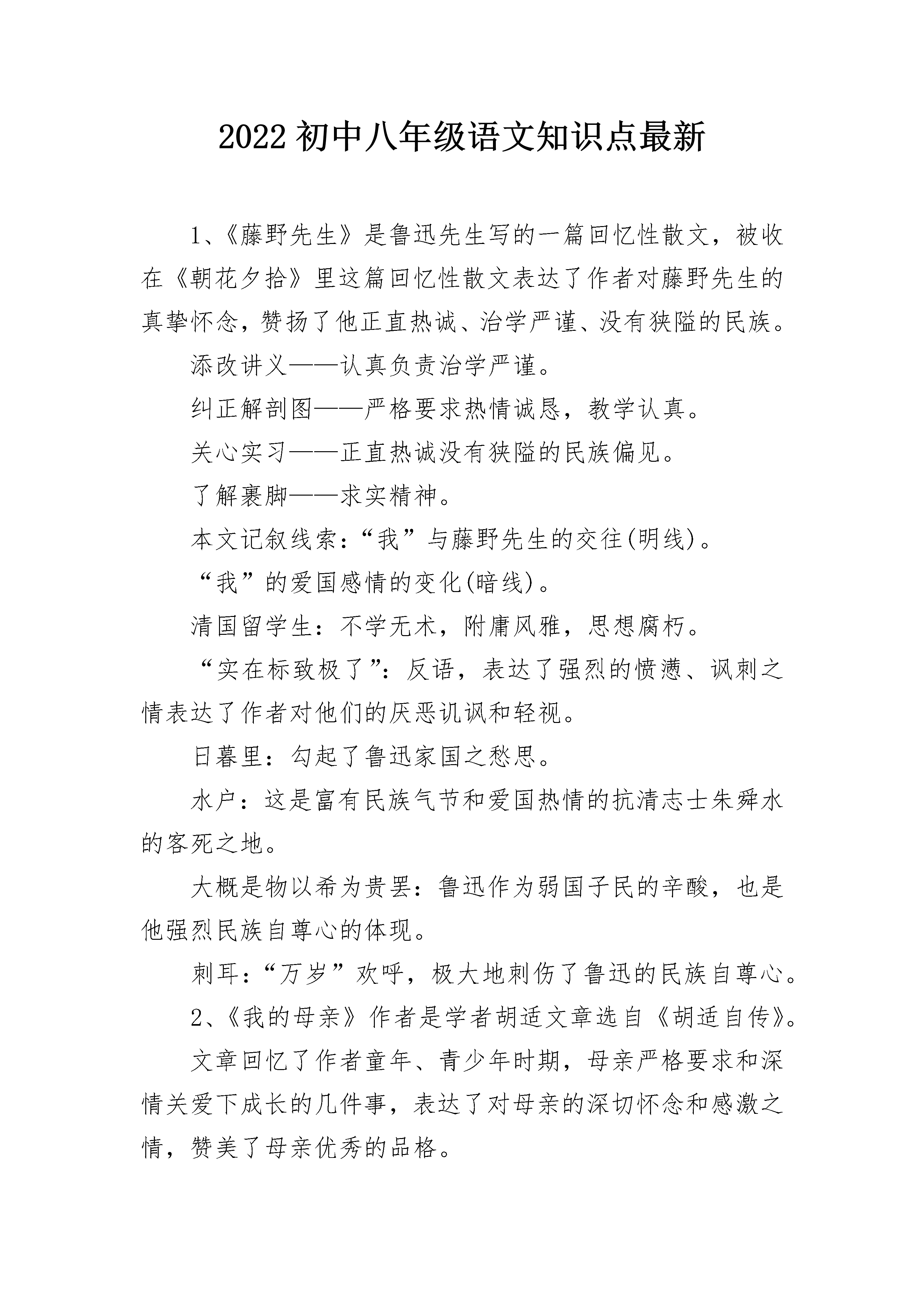 2022 初中八年级语文知识点最新

1、《藤野先生》是鲁迅先生写的一篇回忆性散文，被收在《朝花夕拾》里这篇回忆性散文表达了作者对藤野先生的真挚怀念，赞扬了他正直热诚、治学严谨、没有狭隘的民族。

添改讲义——认真负责治学严谨。

纠正解剖图——严格要求热情诚恳，教学认真。

关心实习——正直热诚没有狭隘的民族偏见。

了解裹脚——求实精神。

本文记叙线索：“我”与藤野先生的交往(明线)。

“我”的爱国感情的变化(暗线)。

清国留学生：不学无术，附庸风雅，思想腐朽。

“实在标致极了”：反语，表达了强烈的愤懑、讽刺之情表达了作者对他们的厌恶讥讽和轻视。

日暮里：勾起了鲁迅家国之愁思。

水户：这是富有民族气节和爱国热情的抗清志士朱舜水的客死之地。

大概是物以希为贵罢：鲁迅作为弱国子民的辛酸，也是他强烈民族自尊心的体现。

刺耳：“万岁”欢呼，极大地刺伤了鲁迅的民族自尊心。

2、《我的母亲》作者是学者胡适文章选自《胡适自传》。

文章回忆了作者童年、青少年时期，母亲严格要求和深情关爱下成长的几件事，表达了对母亲的深切怀念和感激之情，赞美了母亲优秀的品格。